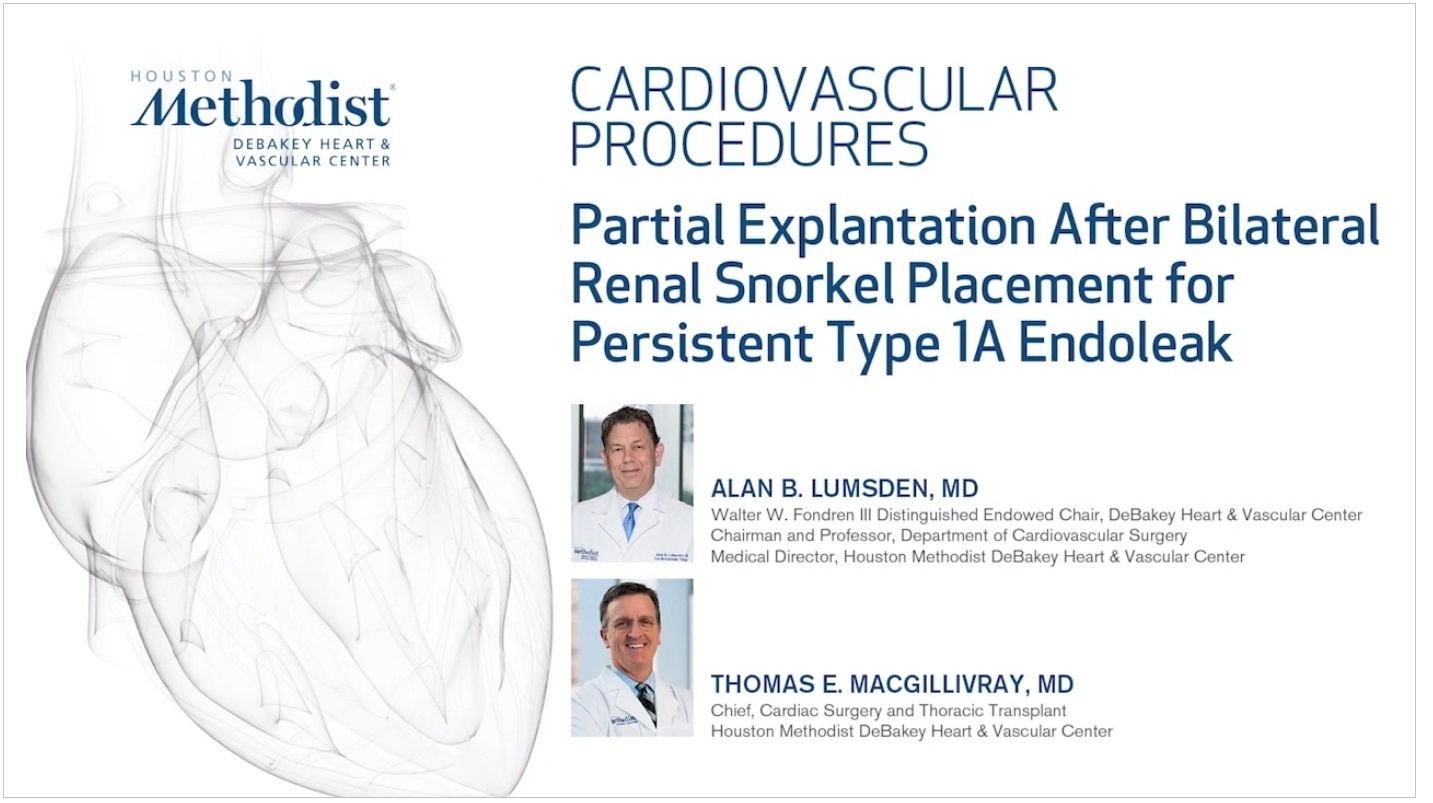 HOUSTON
Methodist®
DEBAKEY HEART &
VASCULAR CENTER

CARDIOVASCULAR
PROCEDURES

Partial Explantation After Bilateral Renal Snorkel Placement for Persistent Type 1A Endoleak

ALAN B. LUMSDEN, MD
Walter W. Fondren III Distinguished Endowed Chair, DeBakey Heart & Vascular Center
Chairman and Professor, Department of Cardiovascular Surgery
Medical Director, Houston Methodist DeBakey Heart & Vascular Center

THOMAS E. MACGILLIVRAY, MD
Chief, Cardiac Surgery and Thoracic Transplant
Houston Methodist DeBakey Heart & Vascular Center